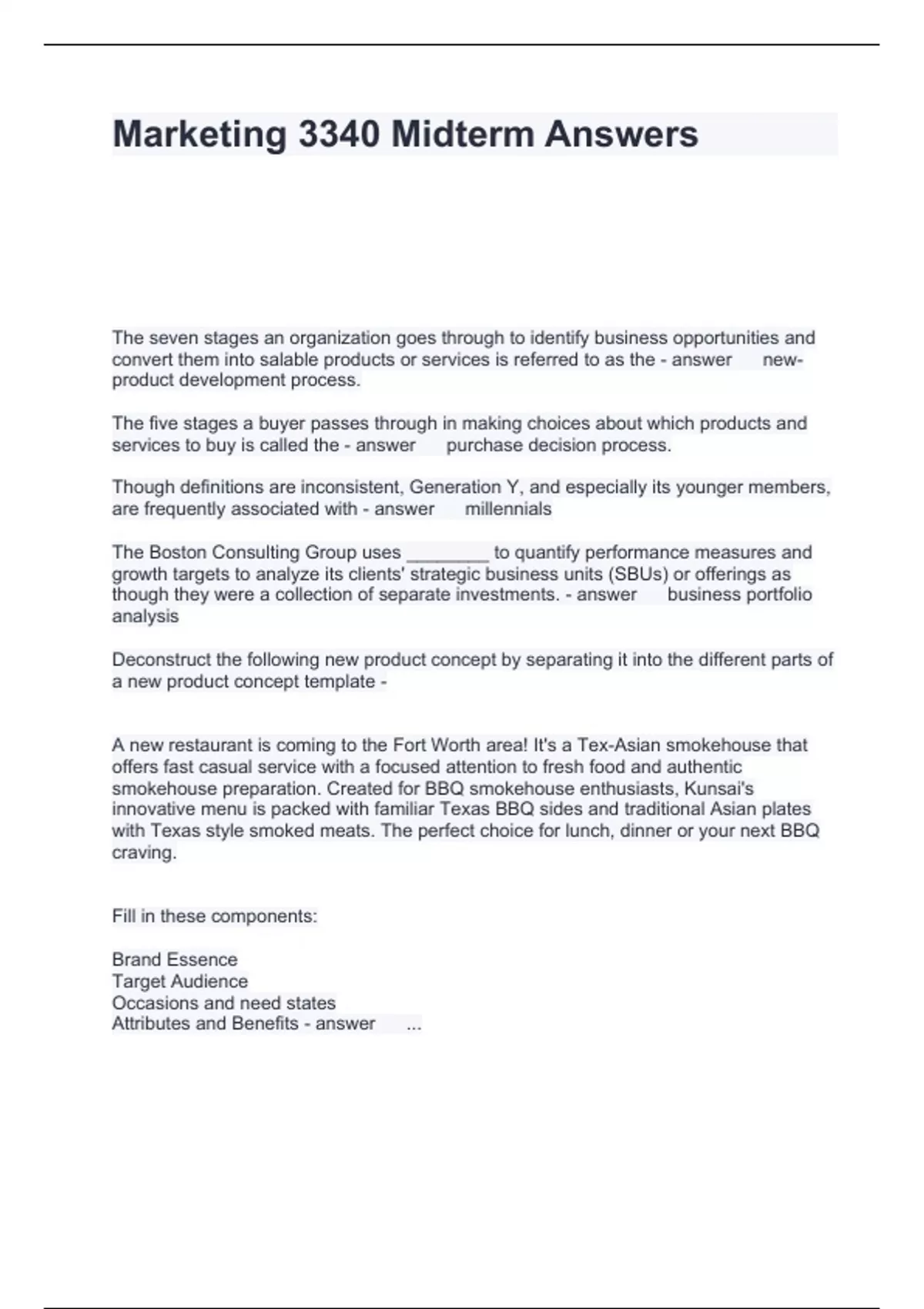 Marketing 3340 Midterm Answers

The seven stages an organization goes through to identify business opportunities and convert them into salable products or services is referred to as the - answer new-product development process.

The five stages a buyer passes through in making choices about which products and services to buy is called the - answer purchase decision process.

Though definitions are inconsistent, Generation Y, and especially its younger members, are frequently associated with - answer millennials

The Boston Consulting Group uses ________ to quantify performance measures and growth targets to analyze its clients' strategic business units (SBUs) or offerings as though they were a collection of separate investments. - answer business portfolio analysis

Deconstruct the following new product concept by separating it into the different parts of a new product concept template -

A new restaurant is coming to the Fort Worth area! It's a Tex-Asian smokehouse that offers fast casual service with a focused attention to fresh food and authentic smokehouse preparation. Created for BBQ smokehouse enthusiasts, Kunsai's innovative menu is packed with familiar Texas BBQ sides and traditional Asian plates with Texas style smoked meats. The perfect choice for lunch, dinner or your next BBQ craving.

Fill in these components:

Brand Essence
Target Audience
Occasions and need states
Attributes and Benefits - answer ...